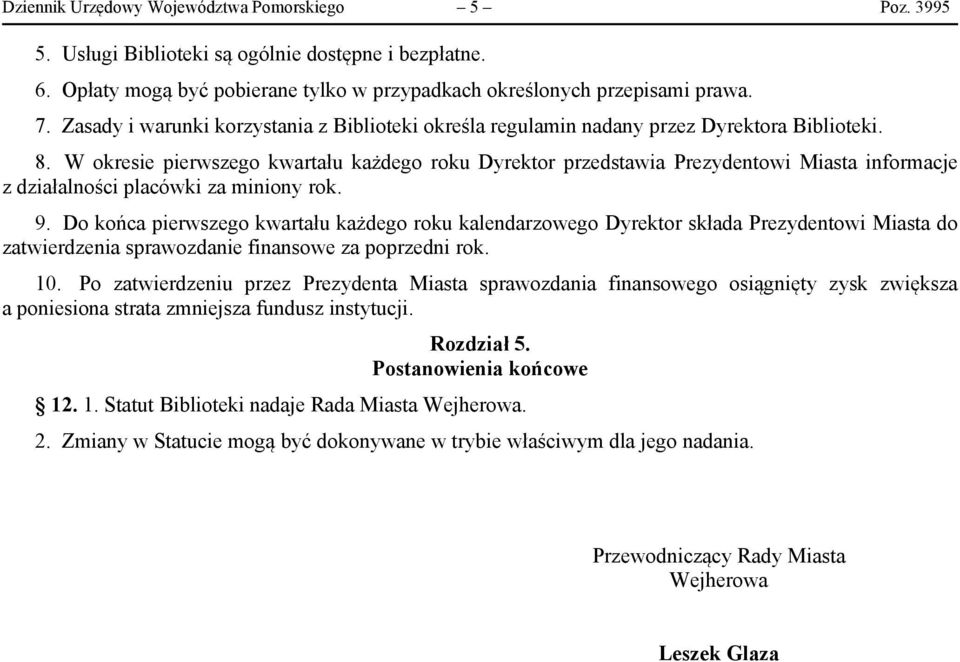 Dziennik Urzędowy Województwa Pomorskiego – 5 – Poz. 3995

5. Usługi Biblioteki są ogólnie dostępne i bezpłatne.

6. Opłaty mogą być pobierane tylko w przypadkach określonych przepisami prawa.

7. Zasady i warunki korzystania z Biblioteki określa regulamin nadany przez Dyrektora Biblioteki.

8. W okresie pierwszego kwartału każdego roku Dyrektor przedstawia Prezydentowi Miasta informacje z działalności placówki za miniony rok.

9. Do końca pierwszego kwartału każdego roku kalendarzowego Dyrektor składa Prezydentowi Miasta do zatwierdzenia sprawozdanie finansowe za poprzedni rok.

10. Po zatwierdzeniu przez Prezydenta Miasta sprawozdania finansowego osiągnięty zysk zwiększa a poniesiona strata zmniejsza fundusz instytucji.

Rozdział 5.
Postanowienia końcowe

§ 12. 1. Statut Biblioteki nadaje Rada Miasta Wejherowa.

2. Zmiany w Statucie mogą być dokonywane w trybie właściwym dla jego nadania.

Przewodniczący Rady Miasta
Wejherowa

Leszek Glaza